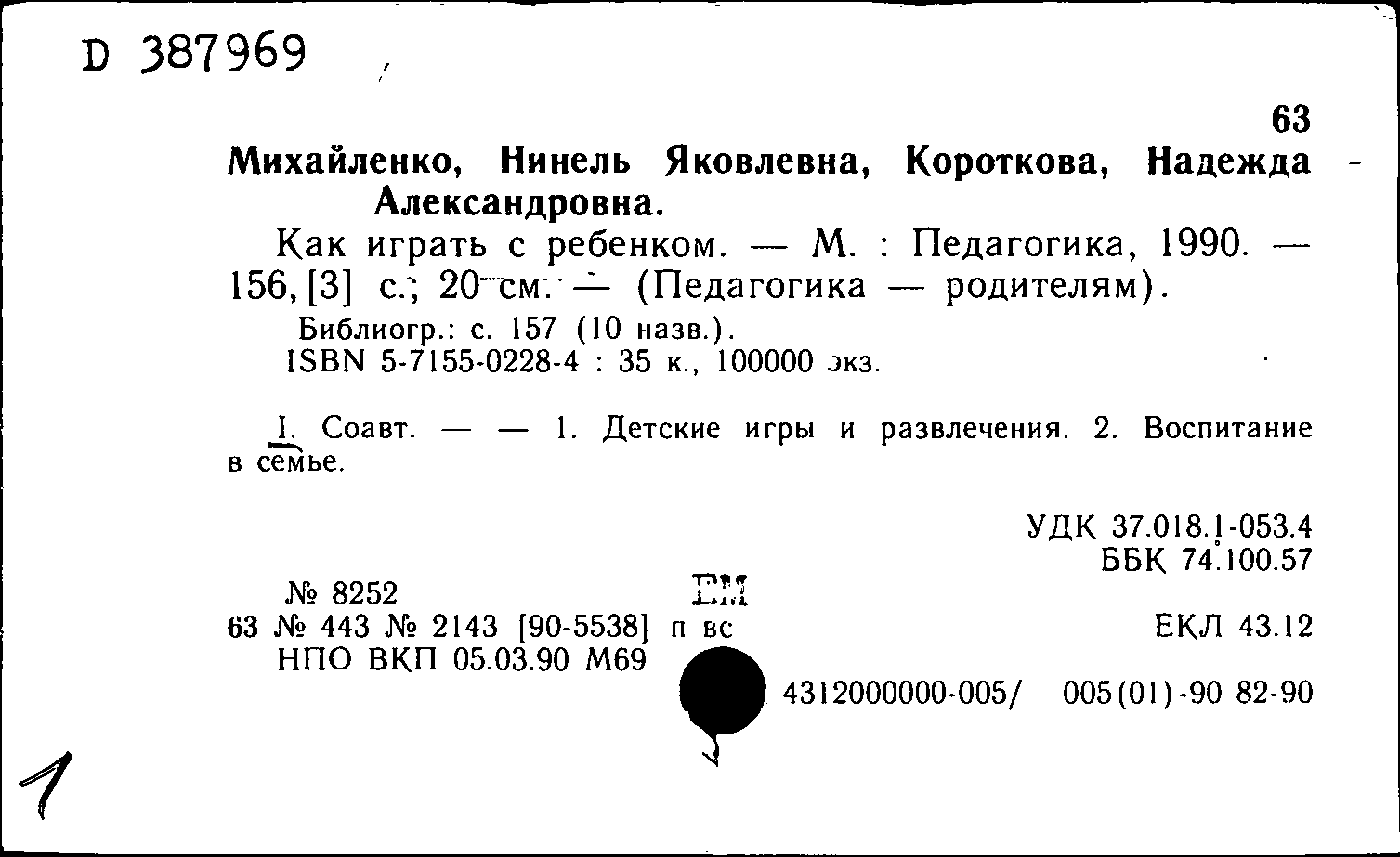 D 387969

63

Михайленко, Нинель Яковлевна, Короткова, Надежда Александровна.

Как играть с ребенком. — М. : Педагогика, 1990. — 156, [3] с.; 20 см. — (Педагогика — родителям).

Библиогр.: с. 157 (10 назв.).
ISBN 5-7155-0228-4 : 35 к., 100000 экз.

I. Соавт. — — 1. Детские игры и развлечения. 2. Воспитание в семье.

УДК 37.018.1-053.4
ББК 74.100.57

№ 8252
ЕМ
63 № 443 № 2143 [90-5538] п вс
ЕКЛ 43.12
НПО ВКП 05.03.90 М69

4312000000-005/ 005(01)-90 82-90

1